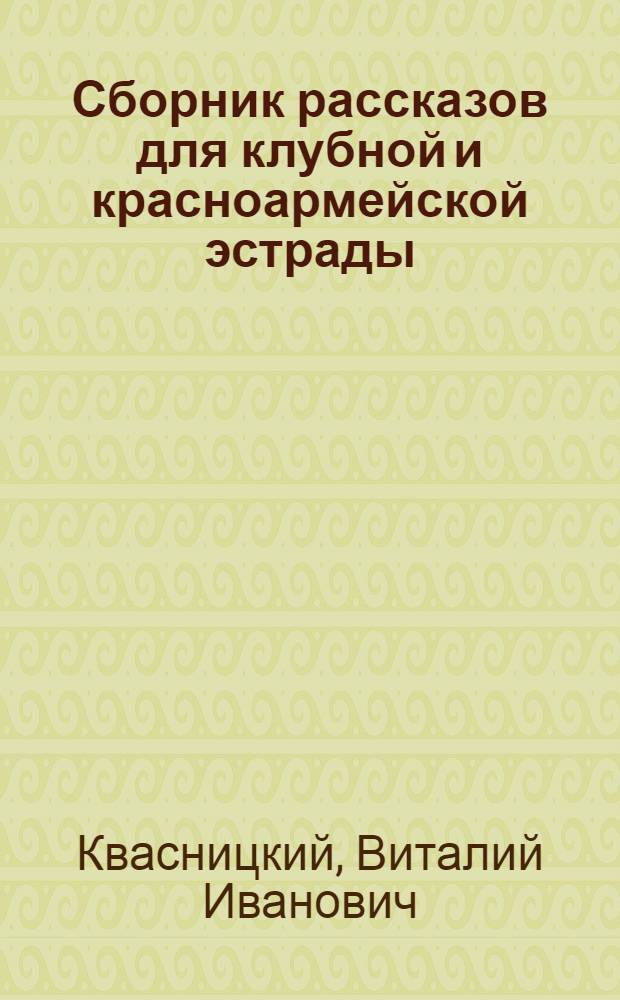 Сборник рассказов для клубной и красноармейской эстрады

Квасницкий, Виталий Иванович